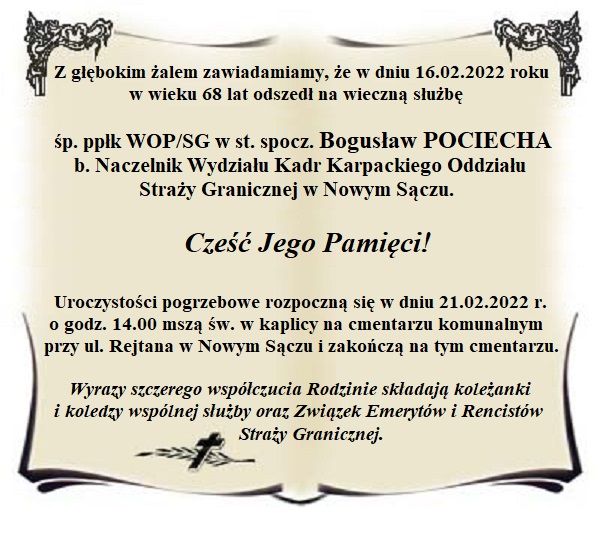 Z głębokim żalem zawiadamiamy, że w dniu 16.02.2022 roku w wieku 68 lat odszedł na wieczną służbę

śp. ppłk WOP/SG w st. spocz. Bogusław POCIECHA
b. Naczelnik Wydziału Kadr Karpackiego Oddziału Straży Granicznej w Nowym Sączu.

Cześć Jego Pamięci!

Uroczystości pogrzebowe rozpoczną się w dniu 21.02.2022 r. o godz. 14.00 mszą św. w kaplicy na cmentarzu komunalnym przy ul. Rejtana w Nowym Sączu i zakończą na tym cmentarzu.

Wyrazy szczerego współczucia Rodzinie składają koleżanki i koledzy wspólnej służby oraz Związek Emerytów i Rencistów Straży Granicznej.